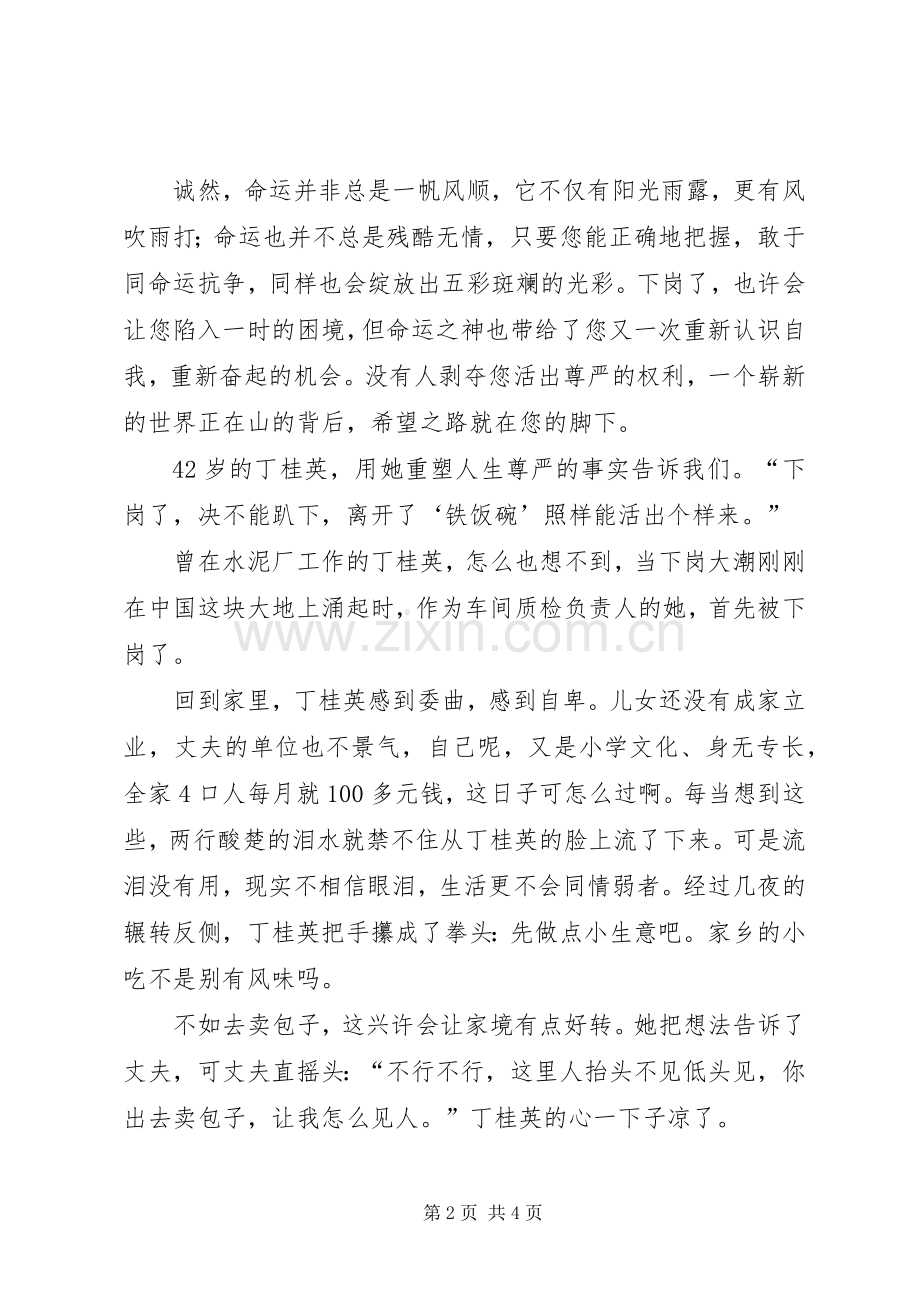 诚然，命运并非总是一帆风顺，它不仅有阳光雨露，更有风吹雨打；命运也并不总是残酷无情，只要您能正确地把握，敢于同命运抗争，同样也会绽放出五彩斑斓的光彩。下岗了，也许会让您陷入一时的困境，但命运之神也带给了您又一次重新认识自我，重新奋起的机会。没有人剥夺您活出尊严的权利，一个崭新的世界正在山的背后，希望之路就在您的脚下。

42岁的丁桂英，用她重塑人生尊严的事实告诉我们。“下岗了，决不能趴下，离开了‘铁饭碗’照样能活出个样来。”

曾在水泥厂工作的丁桂英，怎么也想不到，当下岗大潮刚刚在中国这块大地上涌起时，作为车间质检负责人的她，首先被下岗了。

回到家里，丁桂英感到委曲，感到自卑。儿女还没有成家立业，丈夫的单位也不景气，自己呢，又是小学文化、身无专长，全家4口人每月就100多元钱，这日子可怎么过啊。每当想到这些，两行酸楚的泪水就禁不住从丁桂英的脸上流了下来。可是流泪没有用，现实不相信眼泪，生活更不会同情弱者。经过几夜的辗转反侧，丁桂英把手攥成了拳头：先做点小生意吧。家乡的小吃不是别有风味吗。

不如去卖包子，这兴许会让家境有点好转。她把想法告诉了丈夫，可丈夫直摇头：“不行不行，这里人抬头不见低头见，你出去卖包子，让我怎么见人。”丁桂英的心一下子凉了。

第2页 共4页

www.zixin.com.cn